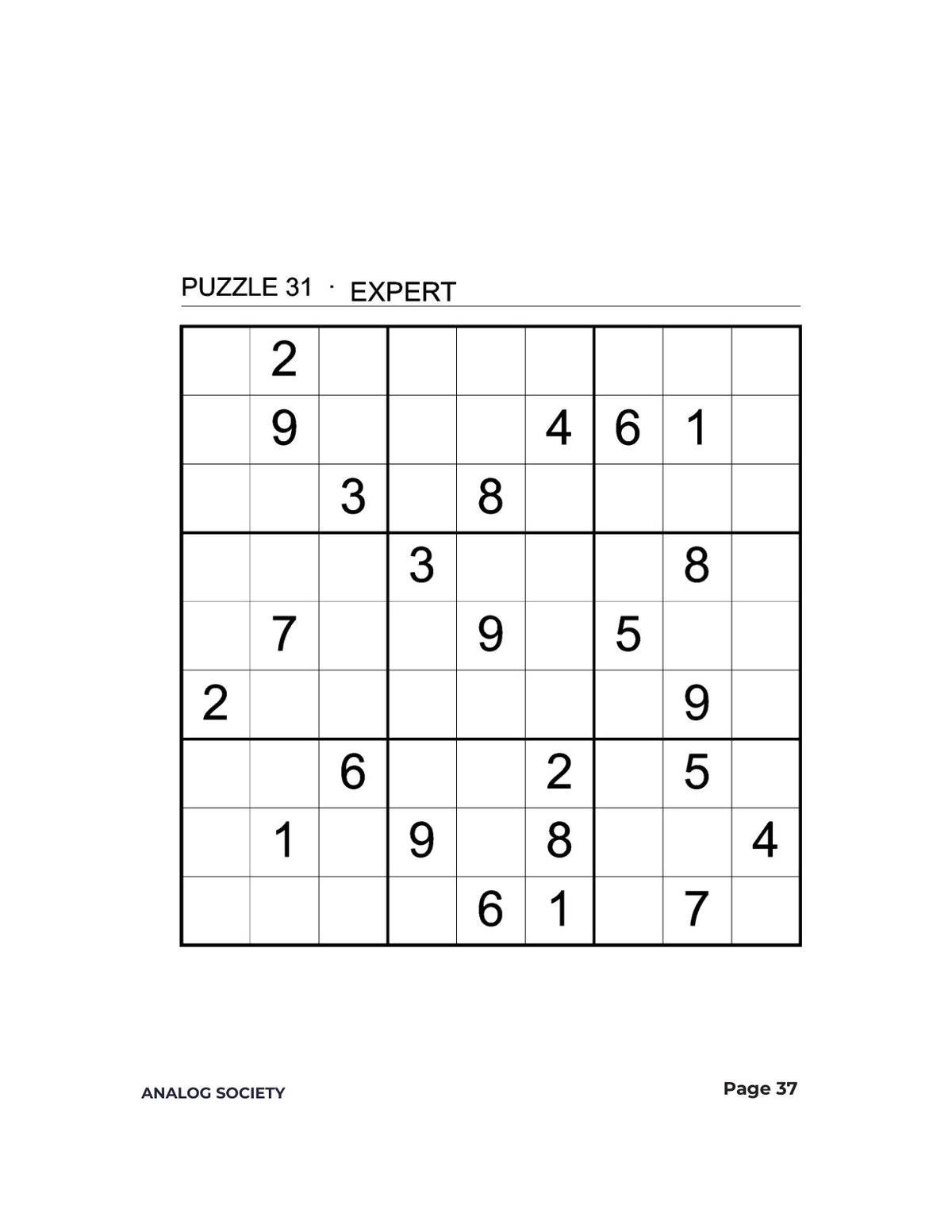 PUZZLE 31 · EXPERT

|   |   |   |   |   |   |   |   |   |
|---|---|---|---|---|---|---|---|---|
|   | 2 |   |   |   |   |   |   |   |
|   | 9 |   |   |   | 4 | 6 | 1 |   |
|   |   | 3 |   | 8 |   |   |   |   |
|   |   |   | 3 |   |   |   | 8 |   |
|   | 7 |   |   | 9 |   | 5 |   |   |
| 2 |   |   |   |   |   |   | 9 |   |
|   |   | 6 |   |   | 2 |   | 5 |   |
|   | 1 |   | 9 |   | 8 |   |   | 4 |
|   |   |   |   | 6 | 1 |   | 7 |   |

ANALOG SOCIETY

Page 37